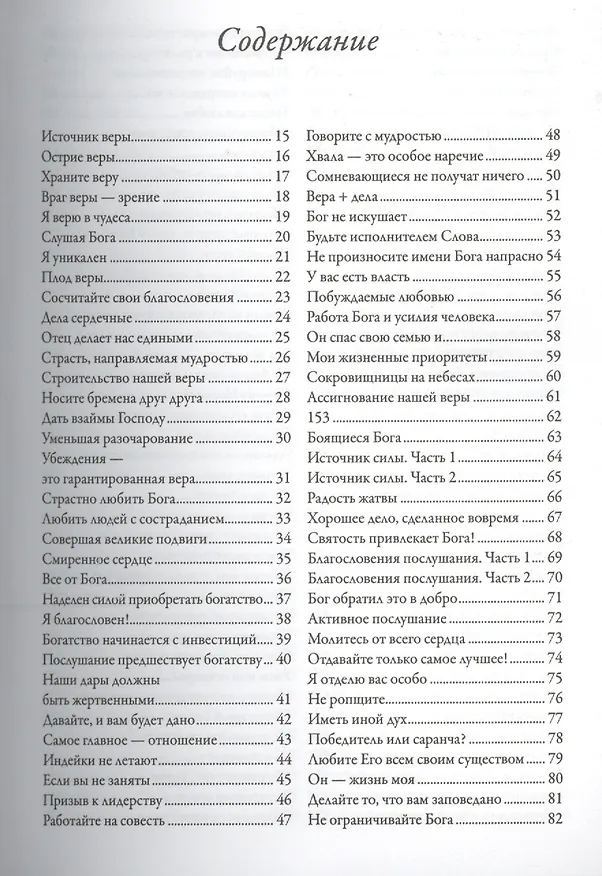 Содержание

Источник веры 15
Острие веры 16
Храните веру 17
Враг веры — зрение 18
Я верю в чудеса 19
Слушая Бога 20
Я уникален 21
Плод веры 22
Сосчитайте свои благословения 23
Дела сердечные 24
Отец делает нас едиными 25
Страсть, направляемая мудростью 26
Строительство нашей веры 27
Носите бремена друг друга 28
Дать взаймы Господу 29
Уменьшая разочарование 30
Убеждения —
это гарантированная вера 31
Страстно любить Бога 32
Любить людей с состраданием 33
Совершая великие подвиги 34
Смиренное сердце 35
Все от Бога 36
Наделен силой приобретать богатство 37
Я благословен! 38
Богатство начинается с инвестиций 39
Послушание предшествует богатству 40
Наши дары должны
быть жертвенными 41
Давайте, и вам будет дано 42
Самое главное — отношение 43
Индейки не летают 44
Если вы не заняты 45
Призыв к лидерству 46
Работайте на совесть 47
Говорите с мудростью 48
Хвала — это особое наречие 49
Сомневающиеся не получат ничего 50
Вера + дела 51
Бог не искушает 52
Будьте исполнителем Слова 53
Не произносите имени Бога напрасно 54
У вас есть власть 55
Побуждаемые любовью 56
Работа Бога и усилия человека 57
Он спас свою семью и 58
Мои жизненные приоритеты 59
Сокровищницы на небесах 60
Ассигнование нашей веры 61
153 62
Боящиеся Бога 63
Источник силы. Часть 1 64
Источник силы. Часть 2 65
Радость жатвы 66
Хорошее дело, сделанное вовремя 67
Святость привлекает Бога! 68
Благословения послушания. Часть 1 69
Благословения послушания. Часть 2 70
Бог обратил это в добро 71
Активное послушание 72
Молитесь от всего сердца 73
Отдавайте только самое лучшее! 74
Я отделю вас особо 75
Не ропщите 76
Иметь иной дух 77
Победитель или саранча? 78
Любите Его всем своим существом 79
Он — жизнь моя 80
Делайте то, что вам заповедано 81
Не ограничивайте Бога 82